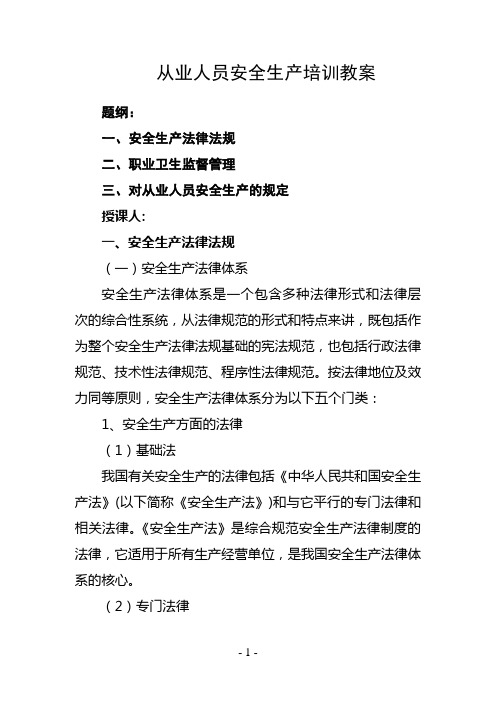 从业人员安全生产培训教案

题纲：

一、安全生产法律法规

二、职业卫生监督管理

三、对从业人员安全生产的规定

授课人:

一、安全生产法律法规

（一）安全生产法律体系

安全生产法律体系是一个包含多种法律形式和法律层次的综合性系统，从法律规范的形式和特点来讲，既包括作为整个安全生产法律法规基础的宪法规范，也包括行政法律规范、技术性法律规范、程序性法律规范。按法律地位及效力同等原则，安全生产法律体系分为以下五个门类：

1、安全生产方面的法律

（1）基础法

我国有关安全生产的法律包括《中华人民共和国安全生产法》(以下简称《安全生产法》)和与它平行的专门法律和相关法律。《安全生产法》是综合规范安全生产法律制度的法律，它适用于所有生产经营单位，是我国安全生产法律体系的核心。

（2）专门法律

- 1 -